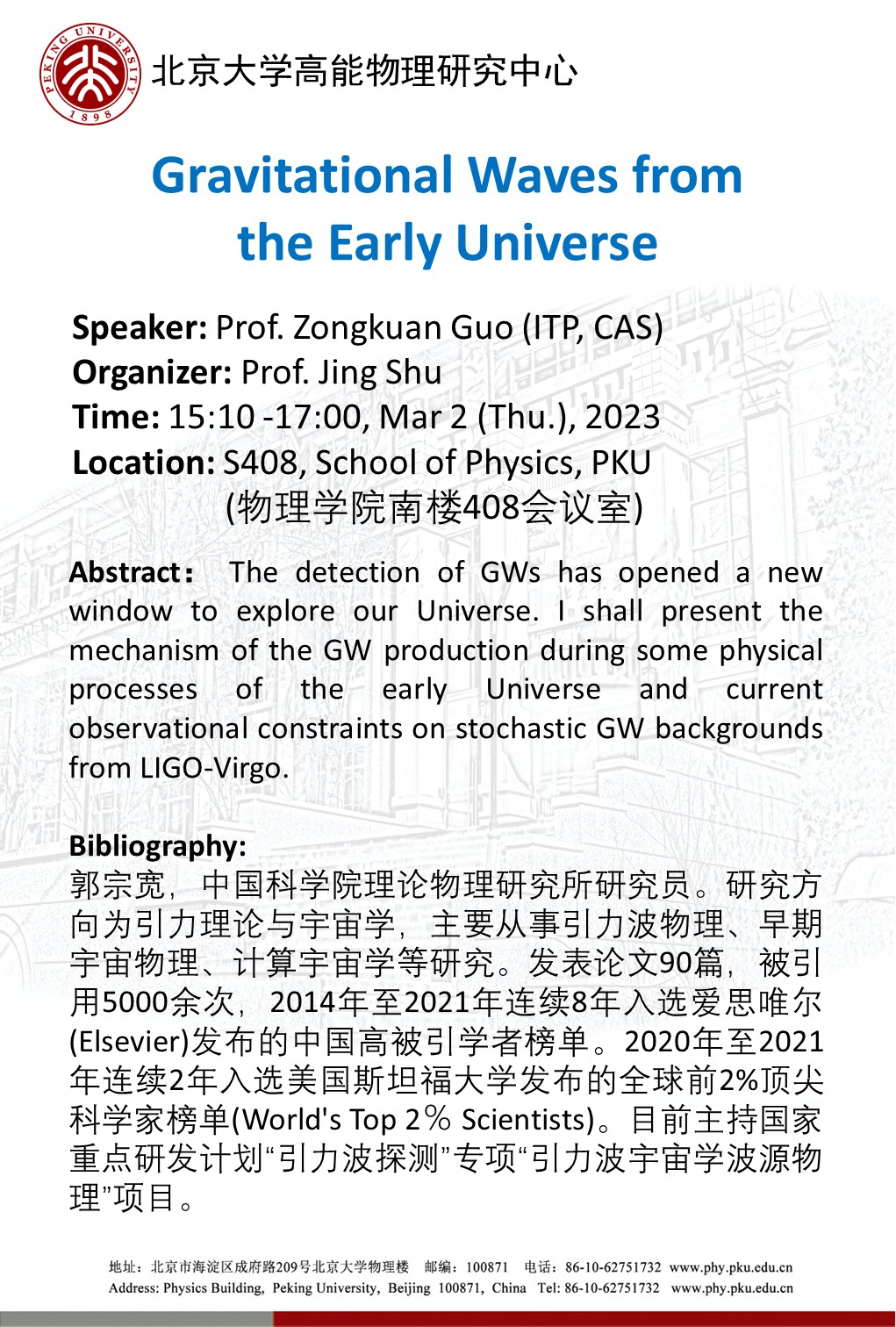 PEKING UNIVERSITY 1898

北京大学高能物理研究中心

Gravitational Waves from the Early Universe

Speaker: Prof. Zongkuan Guo (ITP, CAS)
Organizer: Prof. Jing Shu
Time: 15:10 -17:00, Mar 2 (Thu.), 2023
Location: S408, School of Physics, PKU
(物理学院南楼408会议室)

Abstract: The detection of GWs has opened a new window to explore our Universe. I shall present the mechanism of the GW production during some physical processes of the early Universe and current observational constraints on stochastic GW backgrounds from LIGO-Virgo.

Bibliography:
郭宗宽，中国科学院理论物理研究所研究员。研究方向为引力理论与宇宙学，主要从事引力波物理、早期宇宙物理、计算宇宙学等研究。发表论文90篇，被引用5000余次，2014年至2021年连续8年入选爱思唯尔(Elsevier)发布的中国高被引学者榜单。2020年至2021年连续2年入选美国斯坦福大学发布的全球前2%顶尖科学家榜单(World's Top 2% Scientists)。目前主持国家重点研发计划“引力波探测”专项“引力波宇宙学波源物理”项目。

地址：北京市海淀区成府路209号北京大学物理楼 邮编：100871 电话：86-10-62751732 www.phy.pku.edu.cn
Address: Physics Building, Peking University, Beijing 100871, China Tel: 86-10-62751732 www.phy.pku.edu.cn